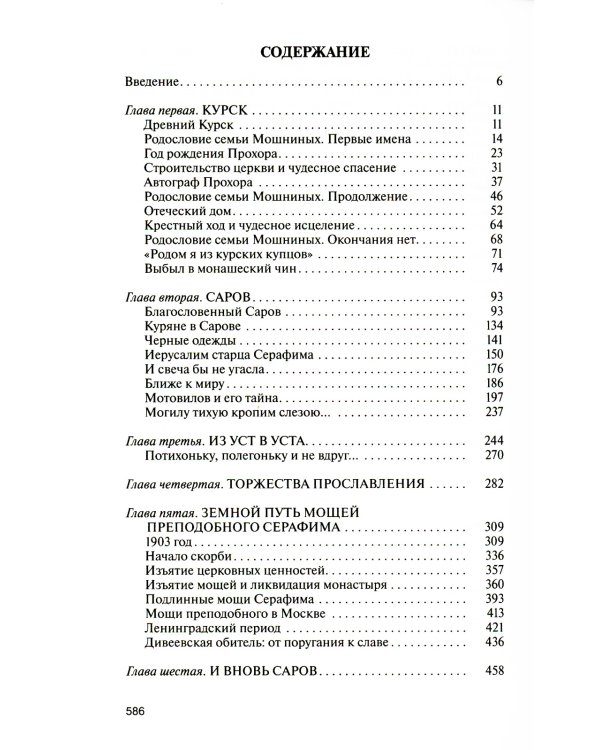 СОДЕРЖАНИЕ

Введение 6

Глава первая. КУРСК 11
Древний Курск 11
Родословие семьи Мошниных. Первые имена 14
Год рождения Прохора 23
Строительство церкви и чудесное спасение 31
Автограф Прохора 37
Родословие семьи Мошниных. Продолжение 46
Отеческий дом 52
Крестный ход и чудесное исцеление 64
Родословие семьи Мошниных. Окончания нет 68
«Родом я из курских купцов» 71
Выбыл в монашеский чин 74

Глава вторая. САРОВ 93
Благословенный Саров 93
Куряне в Сарове 134
Черные одежды 141
Иерусалим старца Серафима 150
И свеча бы не угасла 176
Ближе к миру 186
Мотовилов и его тайна 197
Могилу тихую кропим слезою... 237

Глава третья. ИЗ УСТ В УСТА 244
Потихоньку, полегоньку и не вдруг... 270

Глава четвертая. ТОРЖЕСТВА ПРОСЛАВЛЕНИЯ 282

Глава пятая. ЗЕМНОЙ ПУТЬ МОЩЕЙ ПРЕПОДОБНОГО СЕРАФИМА 309
1903 год 309
Начало скорби 336
Изъятие церковных ценностей 357
Изъятие мощей и ликвидация монастыря 360
Подлинные мощи Серафима 393
Мощи преподобного в Москве 413
Ленинградский период 421
Дивеевская обитель: от поругания к славе 436

Глава шестая. И ВНОВЬ САРОВ 458

586